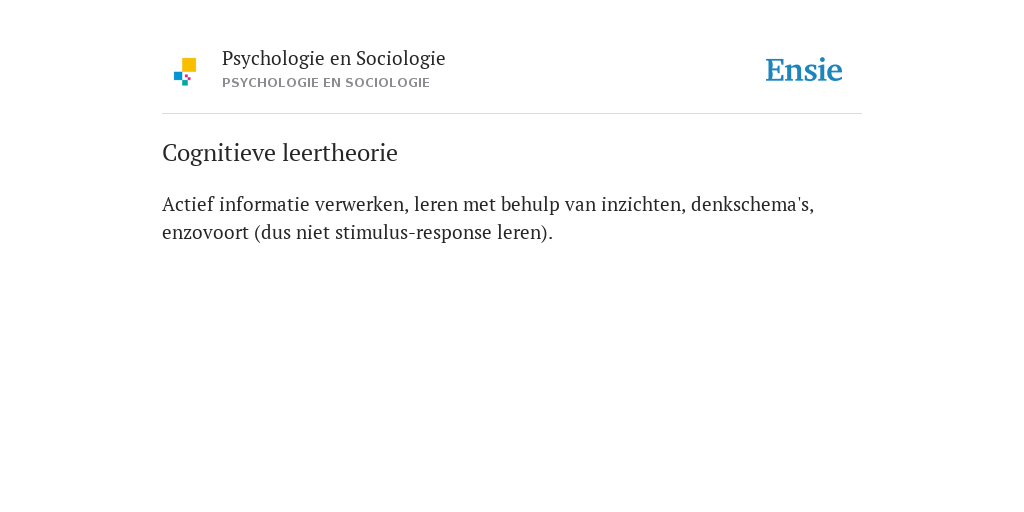 Psychologie en Sociologie
PSYCHOLOGIE EN SOCIOLOGIE

Ensie

Cognitieve leertheorie

Actief informatie verwerken, leren met behulp van inzichten, denkschema's, enzovoort (dus niet stimulus-response leren).